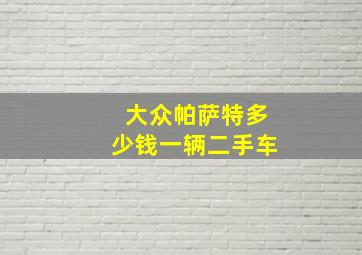 大众帕萨特多少钱一辆二手车